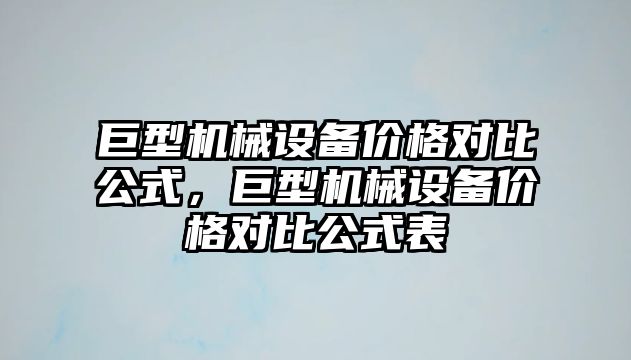 巨型机械设备价格对比公式，巨型机械设备价格对比公式表